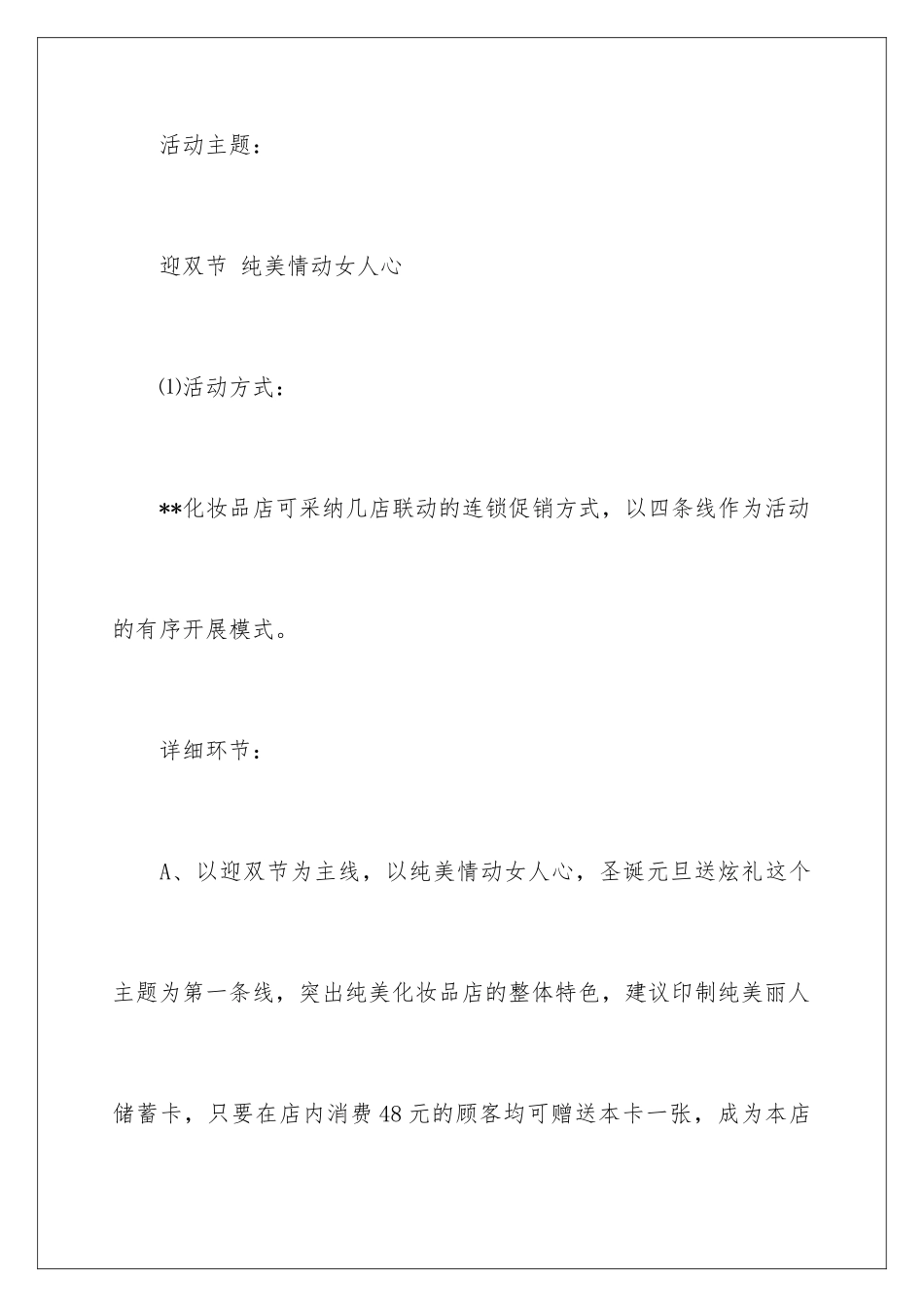 活动主题：

迎双节 纯美情动女人心

⑴活动方式：

**化妆品店可采纳几店联动的连锁促销方式，以四条线作为活动的有序开展模式。

详细环节：

A、以迎双节为主线，以纯美情动女人心，圣诞元旦送炫礼这个主题为第一条线，突出纯美化妆品店的整体特色，建议印制纯美丽人储蓄卡，只要在店内消费48元的顾客均可赠送本卡一张，成为本店